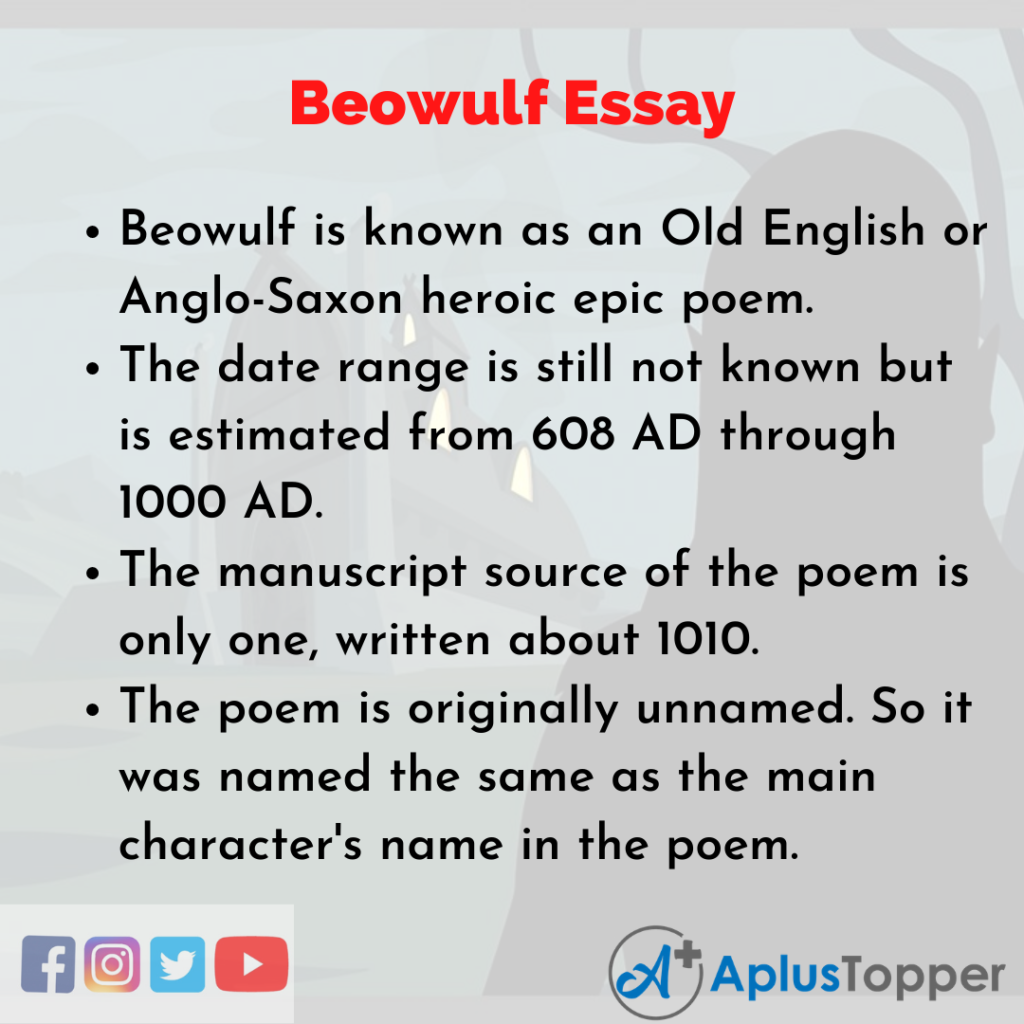 Beowulf Essay

• Beowulf is known as an Old English or Anglo-Saxon heroic epic poem.
• The date range is still not known but is estimated from 608 AD through 1000 AD.
• The manuscript source of the poem is only one, written about 1010.
• The poem is originally unnamed. So it was named the same as the main character's name in the poem.

AplusTopper